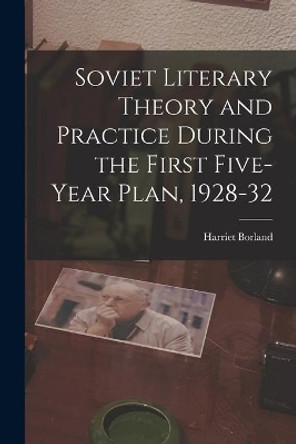 Soviet Literary Theory and Practice During the First Five-Year Plan, 1928-32

Harriet Borland